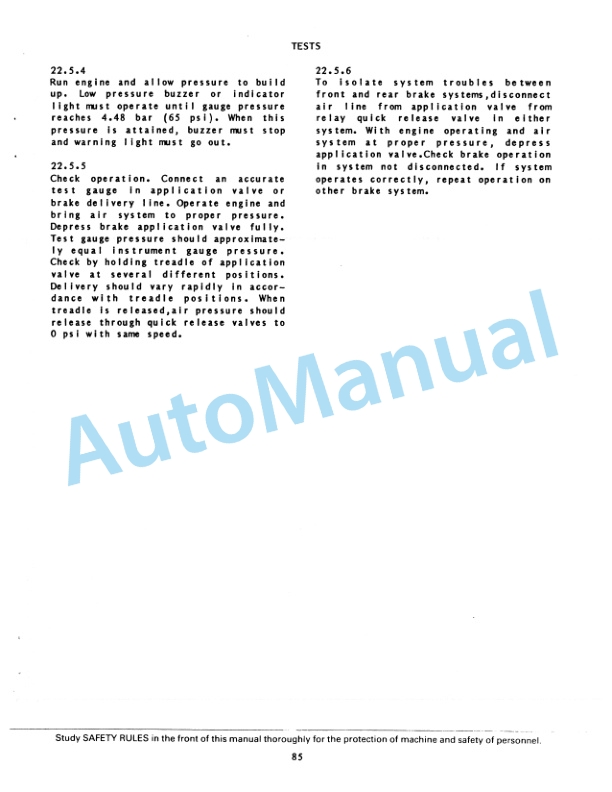 TESTS

22.5.4
Run engine and allow pressure to build up. Low pressure buzzer or indicator light must operate until gauge pressure reaches 4.48 bar (65 psi). When this pressure is attained, buzzer must stop and warning light must go out.

22.5.5
Check operation. Connect an accurate test gauge in application valve or brake delivery line. Operate engine and bring air system to proper pressure. Depress brake application valve fully. Test gauge pressure should approximately equal instrument gauge pressure. Check by holding treadle of application valve at several different positions. Delivery should vary rapidly in accordance with treadle positions. When treadle is released,air pressure should release through quick release valves to 0 psi with same speed.

22.5.6
To isolate system troubles between front and rear brake systems,disconnect air line from application valve from relay quick release valve in either system. With engine operating and air system at proper pressure, depress application valve.Check brake operation in system not disconnected. If system operates correctly, repeat operation on other brake system.

AutoManual

Study SAFETY RULES in the front of this manual thoroughly for the protection of machine and safety of personnel.

85